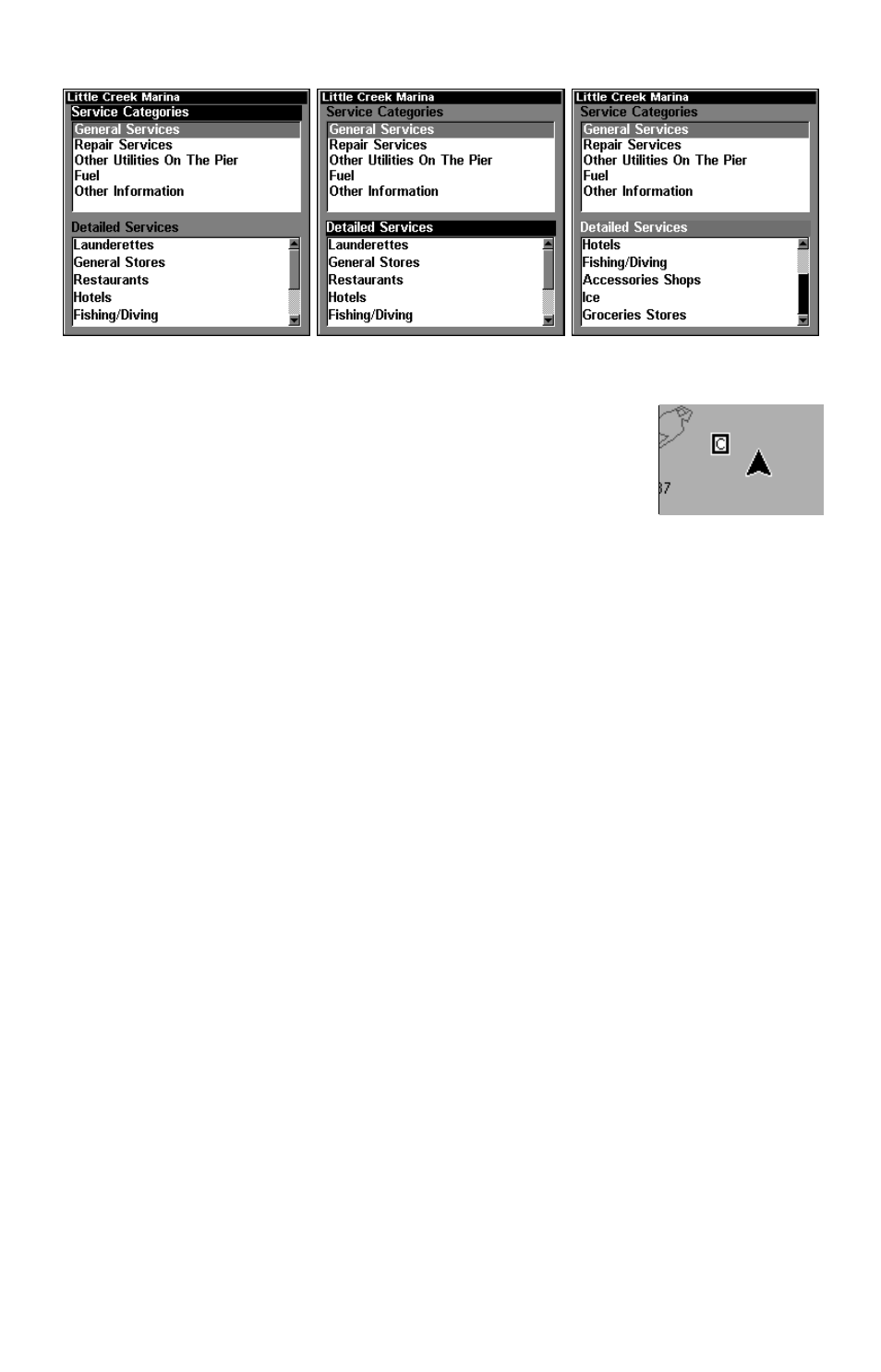 Little Creek Marina
Service Categories
General Services
Repair Services
Other Utilities On The Pier
Fuel
Other Information
Detailed Services
Launderettes
General Stores
Restaurants
Hotels
Fishing/Diving

Little Creek Marina
Service Categories
General Services
Repair Services
Other Utilities On The Pier
Fuel
Other Information
Detailed Services
Launderettes
General Stores
Restaurants
Hotels
Fishing/Diving

Little Creek Marina
Service Categories
General Services
Repair Services
Other Utilities On The Pier
Fuel
Other Information
Detailed Services
Hotels
Fishing/Diving
Accessories Shops
Ice
Groceries Stores

C
37